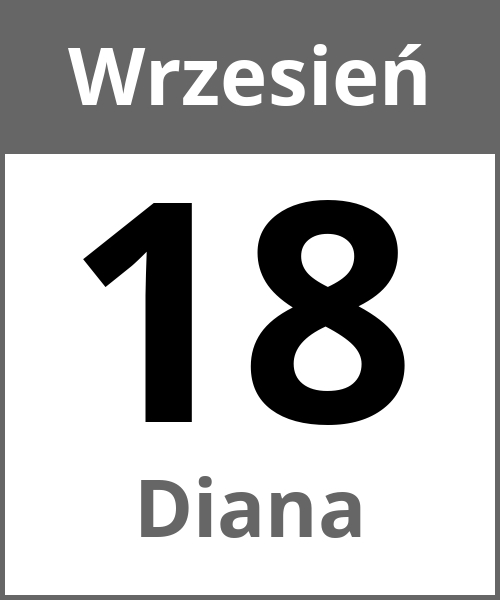 Wrzesień

18

Diana